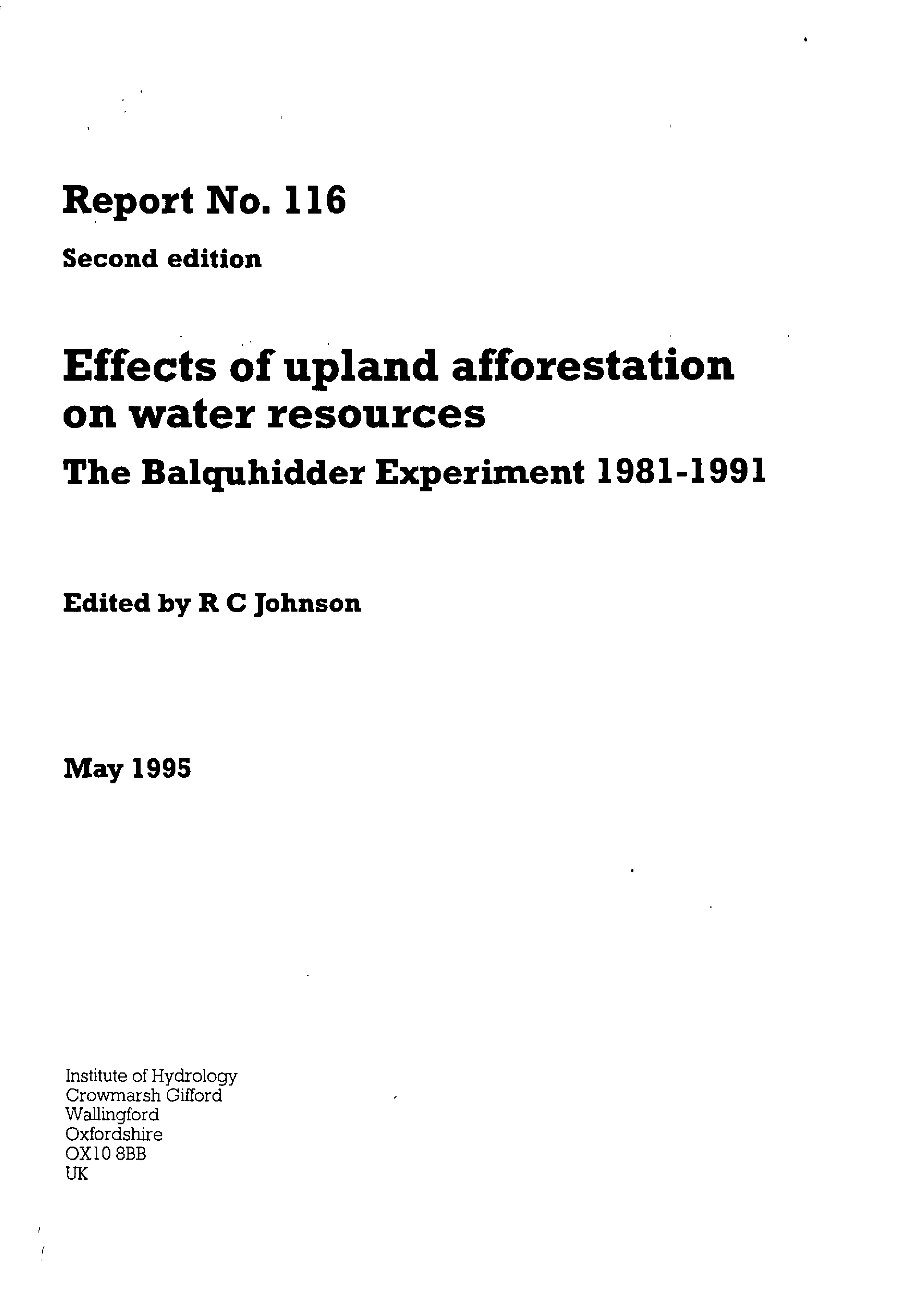 Report No. 116

Second edition

Effects of upland afforestation on water resources

The Balquhidder Experiment 1981-1991

Edited by R C Johnson

May 1995

Institute of Hydrology
Crowmarsh Gifford
Wallingford
Oxfordshire
OX10 8BB
UK